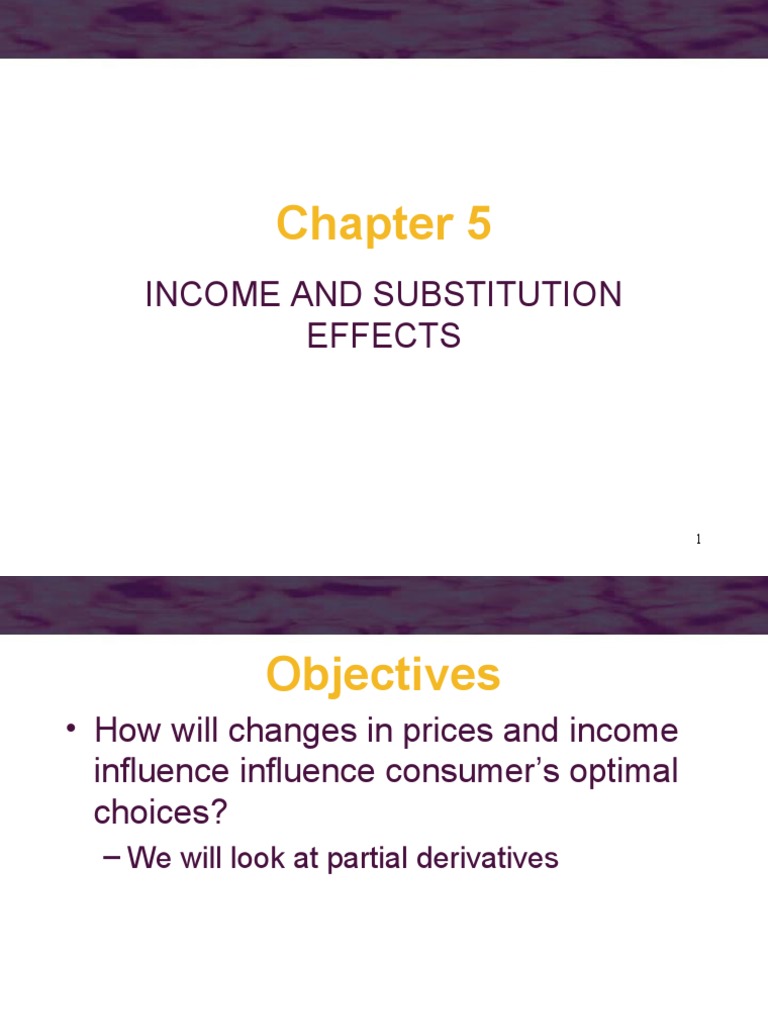 Chapter 5

INCOME AND SUBSTITUTION EFFECTS

1

Objectives

• How will changes in prices and income influence influence consumer's optimal choices?

– We will look at partial derivatives